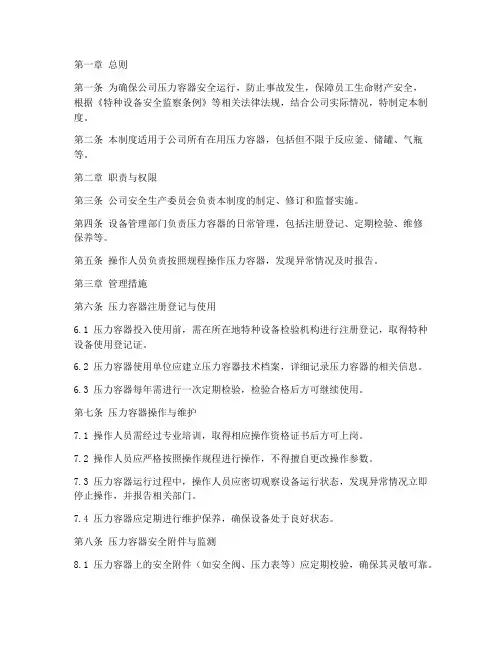 第一章 总则

第一条 为确保公司压力容器安全运行，防止事故发生，保障员工生命财产安全，根据《特种设备安全监察条例》等相关法律法规，结合公司实际情况，特制定本制度。

第二条 本制度适用于公司所有在用压力容器，包括但不限于反应釜、储罐、气瓶等。

第二章 职责与权限

第三条 公司安全生产委员会负责本制度的制定、修订和监督实施。

第四条 设备管理部门负责压力容器的日常管理，包括注册登记、定期检验、维修保养等。

第五条 操作人员负责按照规程操作压力容器，发现异常情况及时报告。

第三章 管理措施

第六条 压力容器注册登记与使用

6.1 压力容器投入使用前，需在所在地特种设备检验机构进行注册登记，取得特种设备使用登记证。

6.2 压力容器使用单位应建立压力容器技术档案，详细记录压力容器的相关信息。

6.3 压力容器每年需进行一次定期检验，检验合格后方可继续使用。

第七条 压力容器操作与维护

7.1 操作人员需经过专业培训，取得相应操作资格证书后方可上岗。

7.2 操作人员应严格按照操作规程进行操作，不得擅自更改操作参数。

7.3 压力容器运行过程中，操作人员应密切观察设备运行状态，发现异常情况立即停止操作，并报告相关部门。

7.4 压力容器应定期进行维护保养，确保设备处于良好状态。

第八条 压力容器安全附件与监测

8.1 压力容器上的安全附件（如安全阀、压力表等）应定期校验，确保其灵敏可靠。